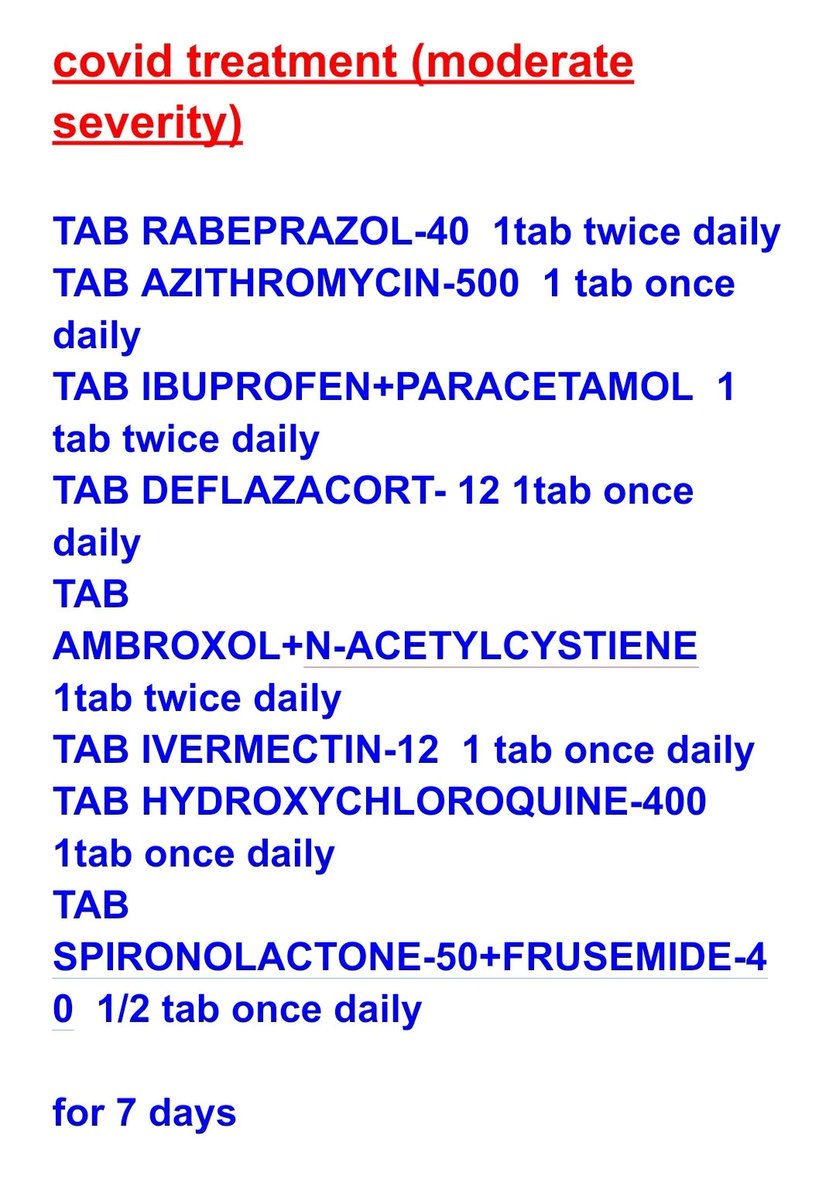 covid treatment (moderate severity)

TAB RABEPRAZOL-40 1tab twice daily
TAB AZITHROMYCIN-500 1 tab once daily
TAB IBUPROFEN+PARACETAMOL 1 tab twice daily
TAB DEFLAZACORT- 12 1tab once daily
TAB AMBROXOL+N-ACETYLCYSTIENE 1tab twice daily
TAB IVERMECTIN-12 1 tab once daily
TAB HYDROXYCHLOROQUINE-400 1tab once daily
TAB SPIRONOLACTONE-50+FRUSEMIDE-40 1/2 tab once daily

for 7 days